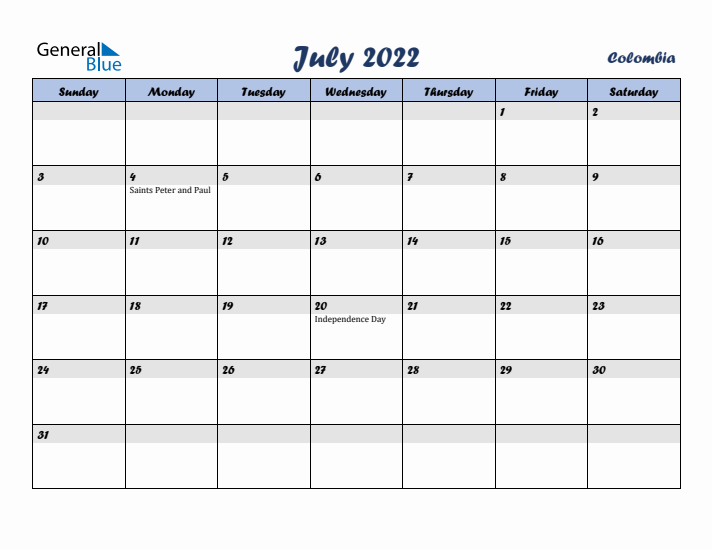 General Blue

July 2022

Colombia

| Sunday | Monday | Tuesday | Wednesday | Thursday | Friday | Saturday |
|---|---|---|---|---|---|---|
| | | | | | 1 | 2 |
| 3 | 4 Saints Peter and Paul | 5 | 6 | 7 | 8 | 9 |
| 10 | 11 | 12 | 13 | 14 | 15 | 16 |
| 17 | 18 | 19 | 20 Independence Day | 21 | 22 | 23 |
| 24 | 25 | 26 | 27 | 28 | 29 | 30 |
| 31 | | | | | | |